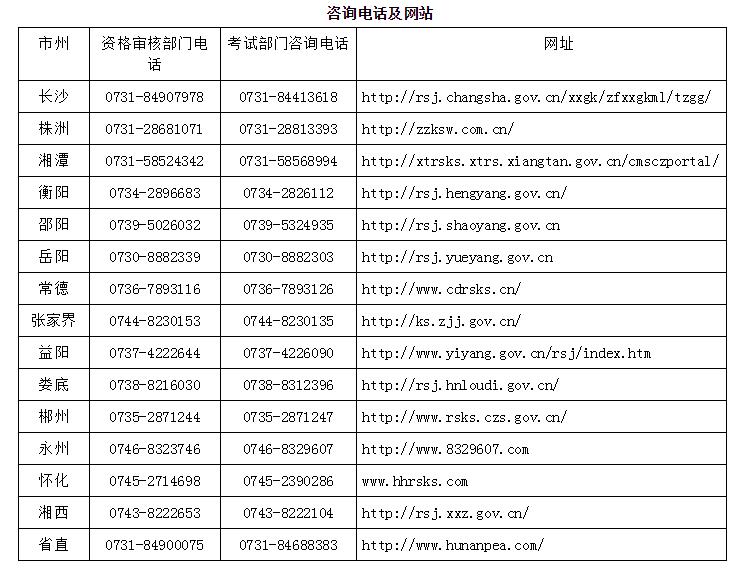 咨询电话及网站

| 市州 | 资格审核部门电话 | 考试部门咨询电话 | 网址 |
|---|---|---|---|
| 长沙 | 0731-84907978 | 0731-84413618 | http://rsj.changsha.gov.cn/xxgk/zfxxgkml/tzgg/ |
| 株洲 | 0731-28681071 | 0731-28813393 | http://zzksw.com.cn/ |
| 湘潭 | 0731-58524342 | 0731-58568994 | http://xtrsks.xtrs.xiangtan.gov.cn/cmsczportal/ |
| 衡阳 | 0734-2896683 | 0734-2826112 | http://rsj.hengyang.gov.cn/ |
| 邵阳 | 0739-5026032 | 0739-5324935 | http://rsj.shaoyang.gov.cn |
| 岳阳 | 0730-8882339 | 0730-8882303 | http://rsj.yueyang.gov.cn |
| 常德 | 0736-7893116 | 0736-7893126 | http://www.cdrsks.cn/ |
| 张家界 | 0744-8230153 | 0744-8230135 | http://ks.zjj.gov.cn/ |
| 益阳 | 0737-4222644 | 0737-4226090 | http://www.yiyang.gov.cn/rsj/index.htm |
| 娄底 | 0738-8216030 | 0738-8312396 | http://rsj.hnloudi.gov.cn/ |
| 郴州 | 0735-2871244 | 0735-2871247 | http://www.rsks.czs.gov.cn/ |
| 永州 | 0746-8323746 | 0746-8329607 | http://www.8329607.com |
| 怀化 | 0745-2714698 | 0745-2390286 | www.hhrsks.com |
| 湘西 | 0743-8222653 | 0743-8222104 | http://rsj.xxz.gov.cn/ |
| 省直 | 0731-84900075 | 0731-84688383 | http://www.hunanpea.com/ |